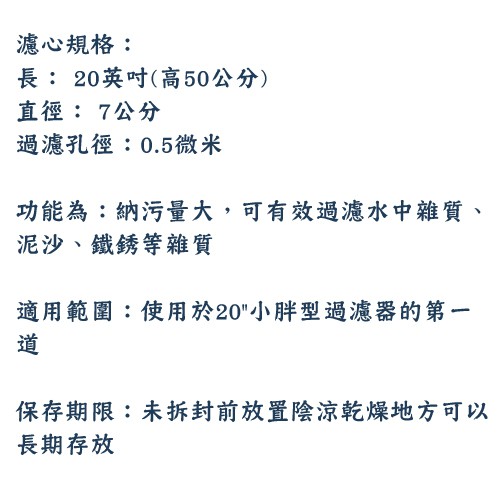 濾心規格：
長：20英吋(高50公分)
直徑：7公分
過濾孔徑：0.5微米

功能為：納污量大，可有效過濾水中雜質、泥沙、鐵銹等雜質

適用範圍：使用於20"小胖型過濾器的第一道

保存期限：未拆封前放置陰涼乾燥地方可以長期存放